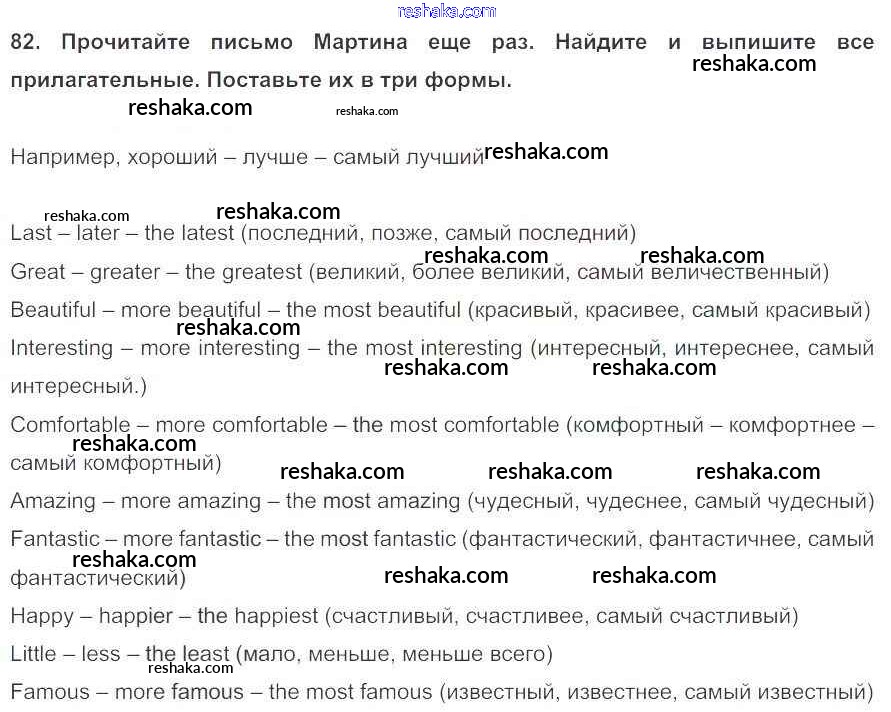 reshaka.com

82. Прочитайте письмо Мартина еще раз. Найдите и выпишите все прилагательные. Поставьте их в три формы.

reshaka.com reshaka.com reshaka.com

Например, хороший – лучше – самый лучший reshaka.com

reshaka.com reshaka.com

Last – later – the latest (последний, позже, самый последний)

reshaka.com reshaka.com

Great – greater – the greatest (великий, более великий, самый величественный)

Beautiful – more beautiful – the most beautiful (красивый, красивее, самый красивый)

reshaka.com

Interesting – more interesting – the most interesting (интересный, интереснее, самый интересный.)

reshaka.com reshaka.com

Comfortable – more comfortable – the most comfortable (комфортный – комфортнее – самый комфортный)

reshaka.com reshaka.com reshaka.com reshaka.com

Amazing – more amazing – the most amazing (чудесный, чудеснее, самый чудесный)

Fantastic – more fantastic – the most fantastic (фантастический, фантастичнее, самый фантастический)

reshaka.com reshaka.com reshaka.com

Happy – happier – the happiest (счастливый, счастливее, самый счастливый)

Little – less – the least (мало, меньше, меньше всего)

reshaka.com

Famous – more famous – the most famous (известный, известнее, самый известный)